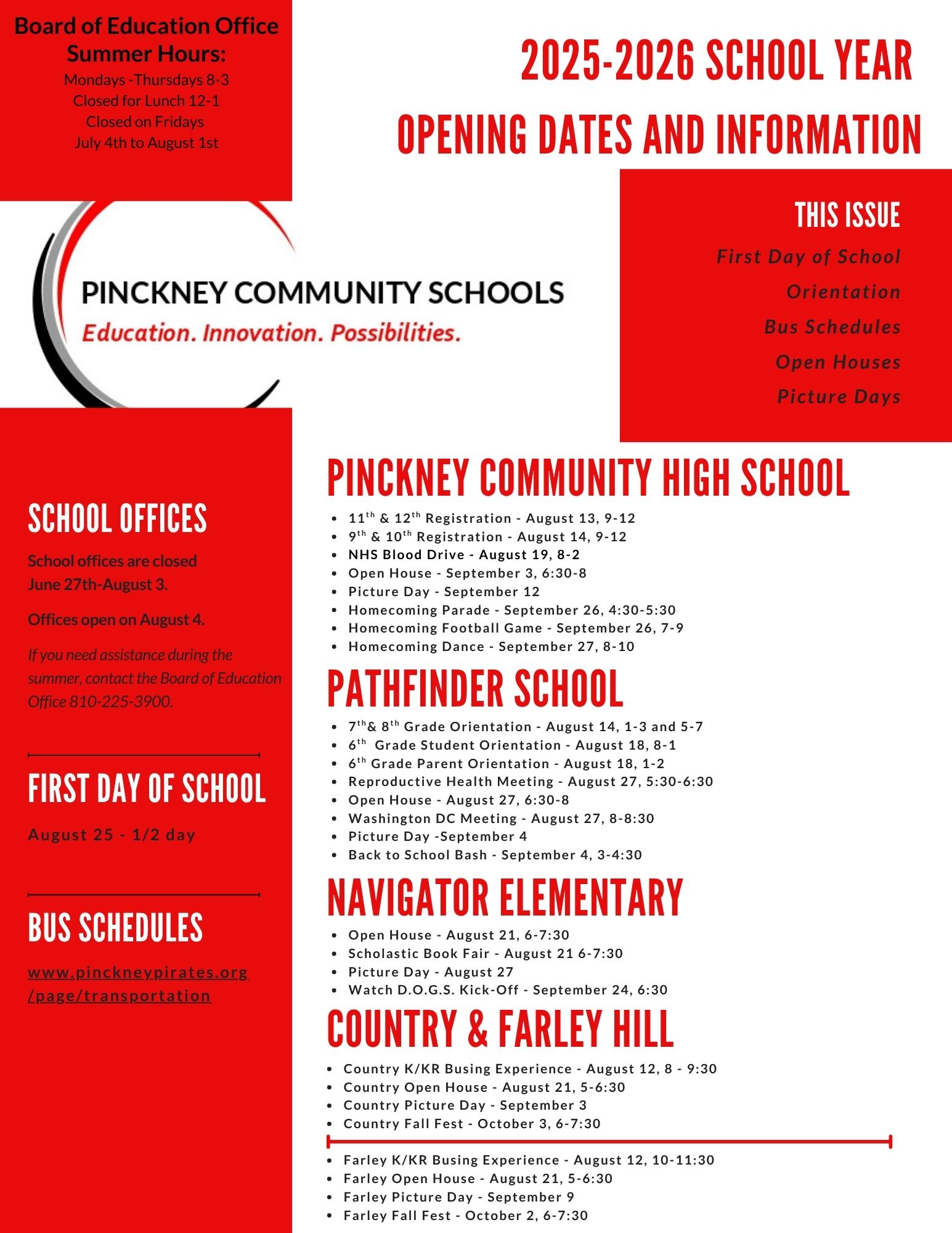 Board of Education Office Summer Hours:
Mondays -Thursdays 8-3
Closed for Lunch 12-1
Closed on Fridays
July 4th to August 1st

2025-2026 SCHOOL YEAR
OPENING DATES AND INFORMATION

PINCKNEY COMMUNITY SCHOOLS
Education. Innovation. Possibilities.

THIS ISSUE
First Day of School
Orientation
Bus Schedules
Open Houses
Picture Days

SCHOOL OFFICES
School offices are closed June 27th-August 3.

Offices open on August 4.

If you need assistance during the summer, contact the Board of Education Office 810-225-3900.

FIRST DAY OF SCHOOL
August 25 - 1/2 day

BUS SCHEDULES
www.pinckneypirates.org/page/transportation

PINCKNEY COMMUNITY HIGH SCHOOL
- $11^{th}$ & $12^{th}$ Registration - August 13, 9-12
- $9^{th}$ & $10^{th}$ Registration - August 14, 9-12
- NHS Blood Drive - August 19, 8-2
- Open House - September 3, 6:30-8
- Picture Day - September 12
- Homecoming Parade - September 26, 4:30-5:30
- Homecoming Football Game - September 26, 7-9
- Homecoming Dance - September 27, 8-10

PATHFINDER SCHOOL
- $7^{th}$& $8^{th}$ Grade Orientation - August 14, 1-3 and 5-7
- $6^{th}$ Grade Student Orientation - August 18, 8-1
- $6^{th}$ Grade Parent Orientation - August 18, 1-2
- Reproductive Health Meeting - August 27, 5:30-6:30
- Open House - August 27, 6:30-8
- Washington DC Meeting - August 27, 8-8:30
- Picture Day -September 4
- Back to School Bash - September 4, 3-4:30

NAVIGATOR ELEMENTARY
- Open House - August 21, 6-7:30
- Scholastic Book Fair - August 21 6-7:30
- Picture Day - August 27
- Watch D.O.G.S. Kick-Off - September 24, 6:30

COUNTRY & FARLEY HILL
- Country K/KR Busing Experience - August 12, 8 - 9:30
- Country Open House - August 21, 5-6:30
- Country Picture Day - September 3
- Country Fall Fest - October 3, 6-7:30

- Farley K/KR Busing Experience - August 12, 10-11:30
- Farley Open House - August 21, 5-6:30
- Farley Picture Day - September 9
- Farley Fall Fest - October 2, 6-7:30